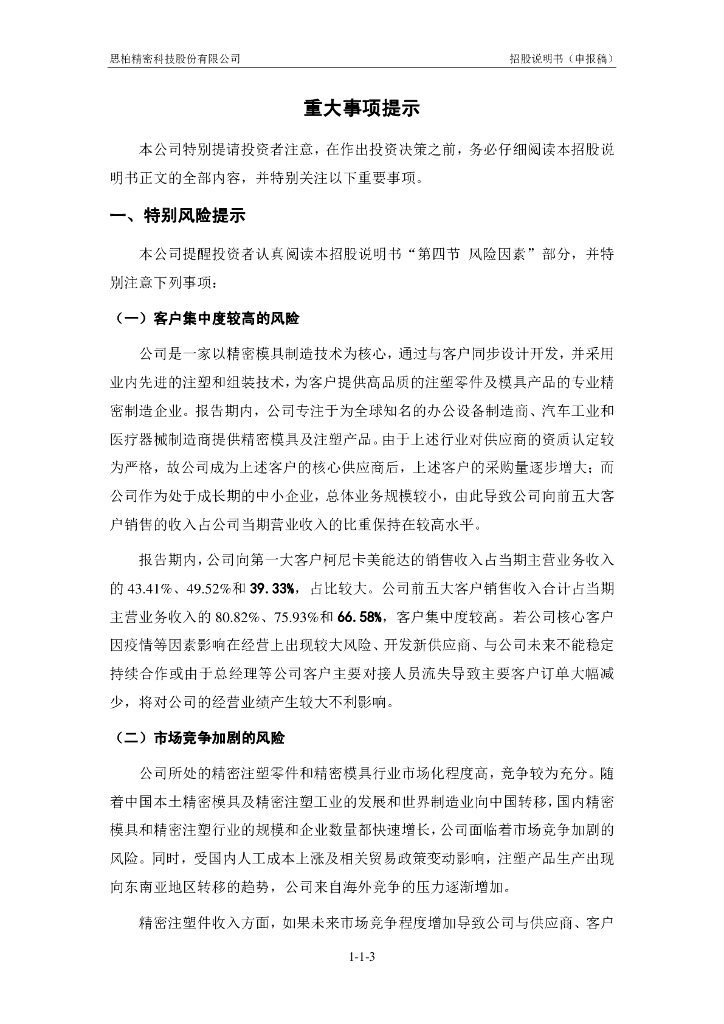 思柏精密科技股份有限公司　　　　招股说明书（申报稿）

重大事项提示

本公司特别提请投资者注意，在作出投资决策之前，务必仔细阅读本招股说明书正文的全部内容，并特别关注以下重要事项。

一、特别风险提示

本公司提醒投资者认真阅读本招股说明书“第四节 风险因素”部分，并特别注意下列事项：

（一）客户集中度较高的风险

公司是一家以精密模具制造技术为核心，通过与客户同步设计开发，并采用业内先进的注塑和组装技术，为客户提供高品质的注塑零件及模具产品的专业精密制造企业。报告期内，公司专注于为全球知名的办公设备制造商、汽车工业和医疗器械制造商提供精密模具及注塑产品。由于上述行业对供应商的资质认定较为严格，故公司成为上述客户的核心供应商后，上述客户的采购量逐步增大；而公司作为处于成长期的中小企业，总体业务规模较小，由此导致公司向前五大客户销售的收入占公司当期营业收入的比重保持在较高水平。

报告期内，公司向第一大客户柯尼卡美能达的销售收入占当期主营业务收入的 43.41%、49.52%和 39.33%，占比较大。公司前五大客户销售收入合计占当期主营业务收入的 80.82%、75.93%和 66.58%，客户集中度较高。若公司核心客户因疫情等因素影响在经营上出现较大风险、开发新供应商、与公司未来不能稳定持续合作或由于总经理等公司客户主要对接人员流失导致主要客户订单大幅减少，将对公司的经营业绩产生较大不利影响。

（二）市场竞争加剧的风险

公司所处的精密注塑零件和精密模具行业市场化程度高，竞争较为充分。随着中国本土精密模具及精密注塑工业的发展和世界制造业向中国转移，国内精密模具和精密注塑行业的规模和企业数量都快速增长，公司面临着市场竞争加剧的风险。同时，受国内人工成本上涨及相关贸易政策变动影响，注塑产品生产出现向东南亚地区转移的趋势，公司来自海外竞争的压力逐渐增加。

精密注塑件收入方面，如果未来市场竞争程度增加导致公司与供应商、客户

1-1-3